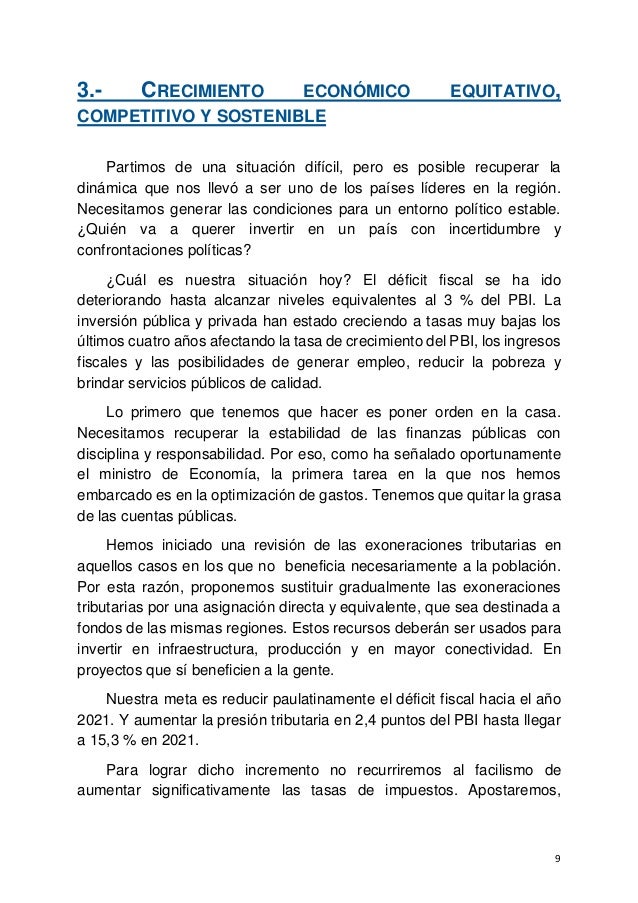 3.- CRECIMIENTO ECONÓMICO EQUITATIVO, COMPETITIVO Y SOSTENIBLE

Partimos de una situación difícil, pero es posible recuperar la dinámica que nos llevó a ser uno de los países líderes en la región. Necesitamos generar las condiciones para un entorno político estable. ¿Quién va a querer invertir en un país con incertidumbre y confrontaciones políticas?

¿Cuál es nuestra situación hoy? El déficit fiscal se ha ido deteriorando hasta alcanzar niveles equivalentes al 3 % del PBI. La inversión pública y privada han estado creciendo a tasas muy bajas los últimos cuatro años afectando la tasa de crecimiento del PBI, los ingresos fiscales y las posibilidades de generar empleo, reducir la pobreza y brindar servicios públicos de calidad.

Lo primero que tenemos que hacer es poner orden en la casa. Necesitamos recuperar la estabilidad de las finanzas públicas con disciplina y responsabilidad. Por eso, como ha señalado oportunamente el ministro de Economía, la primera tarea en la que nos hemos embarcado es en la optimización de gastos. Tenemos que quitar la grasa de las cuentas públicas.

Hemos iniciado una revisión de las exoneraciones tributarias en aquellos casos en los que no beneficia necesariamente a la población. Por esta razón, proponemos sustituir gradualmente las exoneraciones tributarias por una asignación directa y equivalente, que sea destinada a fondos de las mismas regiones. Estos recursos deberán ser usados para invertir en infraestructura, producción y en mayor conectividad. En proyectos que sí beneficien a la gente.

Nuestra meta es reducir paulatinamente el déficit fiscal hacia el año 2021. Y aumentar la presión tributaria en 2,4 puntos del PBI hasta llegar a 15,3 % en 2021.

Para lograr dicho incremento no recurriremos al facilismo de aumentar significativamente las tasas de impuestos. Apostaremos,

9